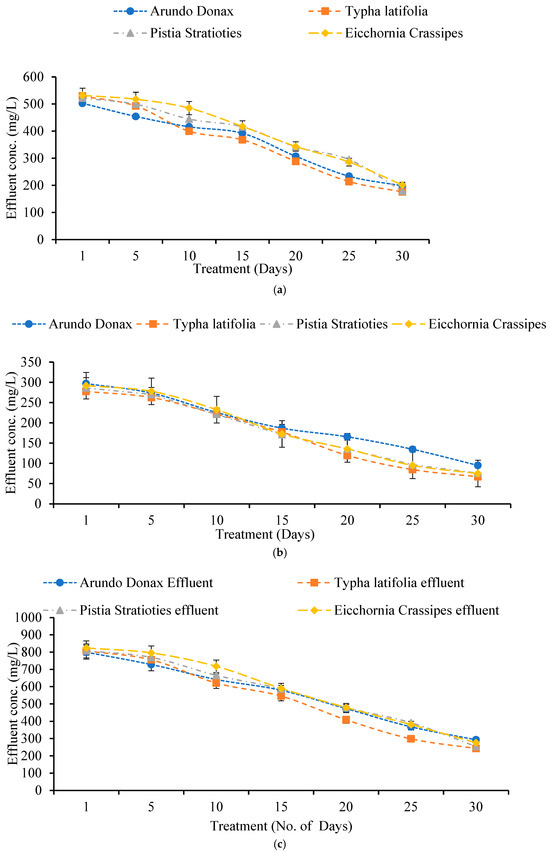 Arundo Donax
Typha latifolia
Pistia Stratioties
Eicchornia Crassipes

Effluent conc. (mg/L)
600
500
400
300
200
100
0
1
5
10
15
20
25
30
Treatment (Days)
(a)

Arundo Donax
Typha latifolia
Pistia Stratioties
Eicchornia Crassipes

Effluent conc. (mg/L)
350
300
250
200
150
100
50
0
1
5
10
15
20
25
30
Treatment (Days)
(b)

Arundo Donax Effluent
Typha latifolia effluent
Pistia Stratioties effluent
Eicchornia Crassipes effluent

Effluent conc. (mg/L)
1000
900
800
700
600
500
400
300
200
100
0
1
5
10
15
20
25
30
Treatment (No. of Days)
(c)